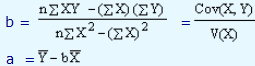 $b = \frac{n\sum XY - (\sum X)(\sum Y)}{n\sum X^2 - (\sum X)^2} = \frac{Cov(X, Y)}{V(X)}$

$a = \overline{Y} - b\overline{X}$